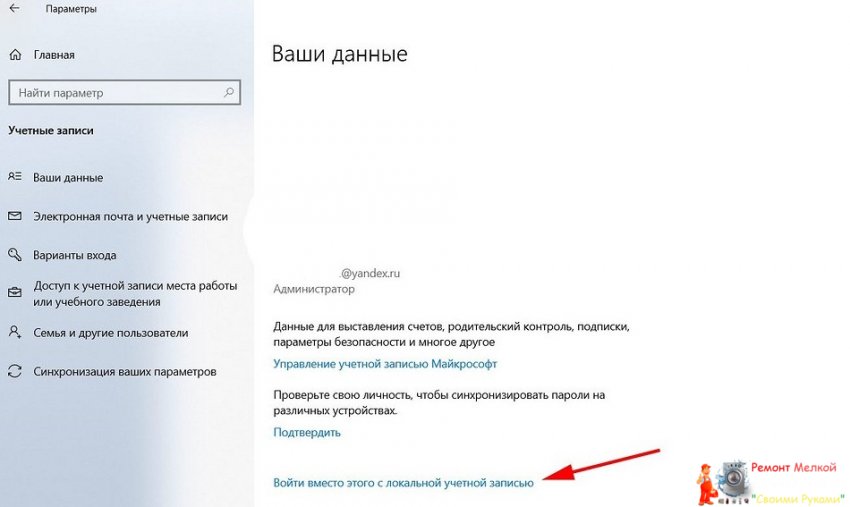 Параметры

Главная

Найти параметр

Учетные записи

Ваши данные

Электронная почта и учетные записи

Варианты входа

Доступ к учетной записи места работы или учебного заведения

Семья и другие пользователи

Синхронизация ваших параметров

Ваши данные

@yandex.ru
Администратор

Данные для выставления счетов, родительский контроль, подписки, параметры безопасности и многое другое

Управление учетной записью Майкрософт

Проверьте свою личность, чтобы синхронизировать пароли на различных устройствах.

Подтвердить

Войти вместо этого с локальной учетной записью

Ремонт Мелкой "Своими Руками"